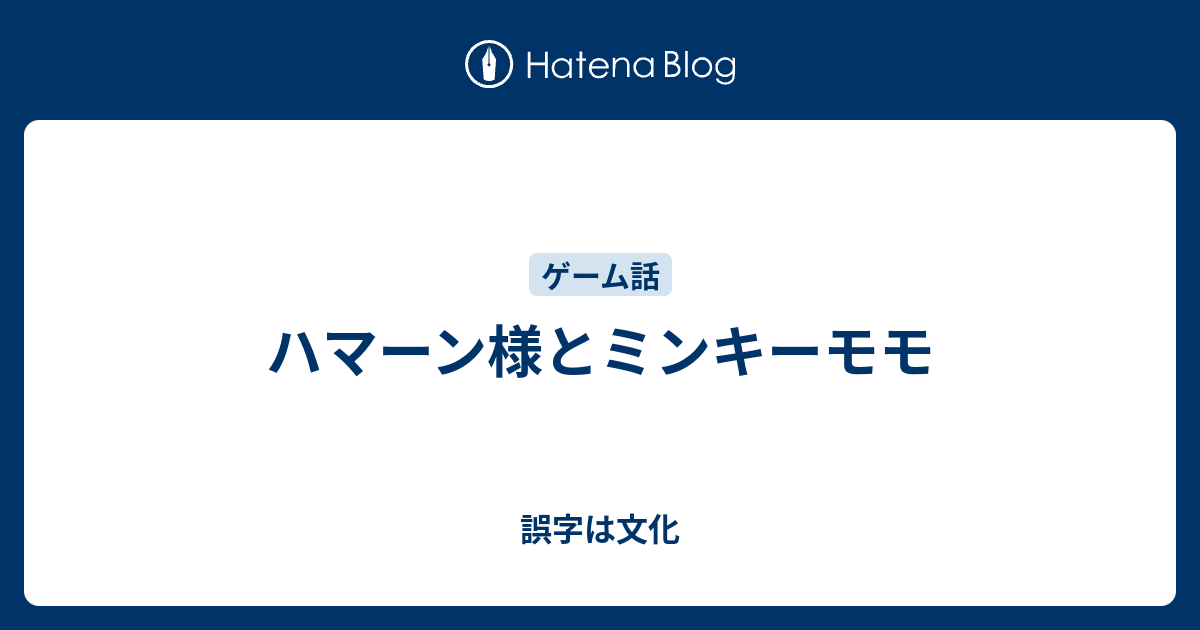 Hatena Blog

ゲーム話

ハマーン様とミンキーモモ

誤字は文化